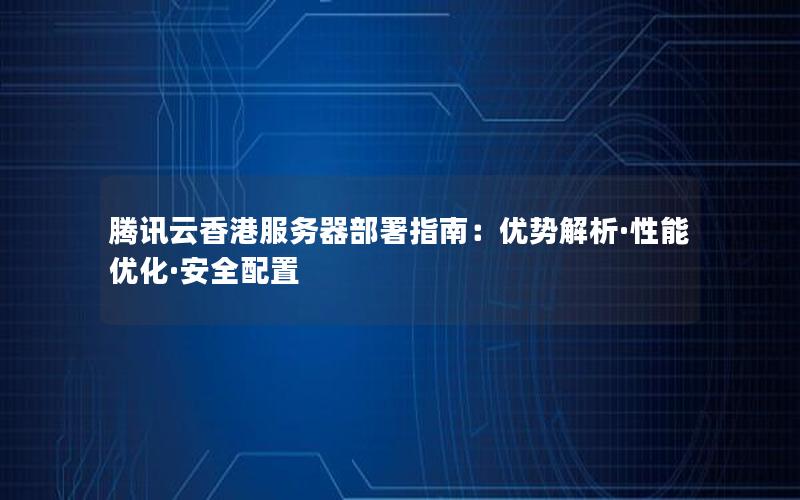 腾讯云香港服务器部署指南：优势解析·性能优化·安全配置